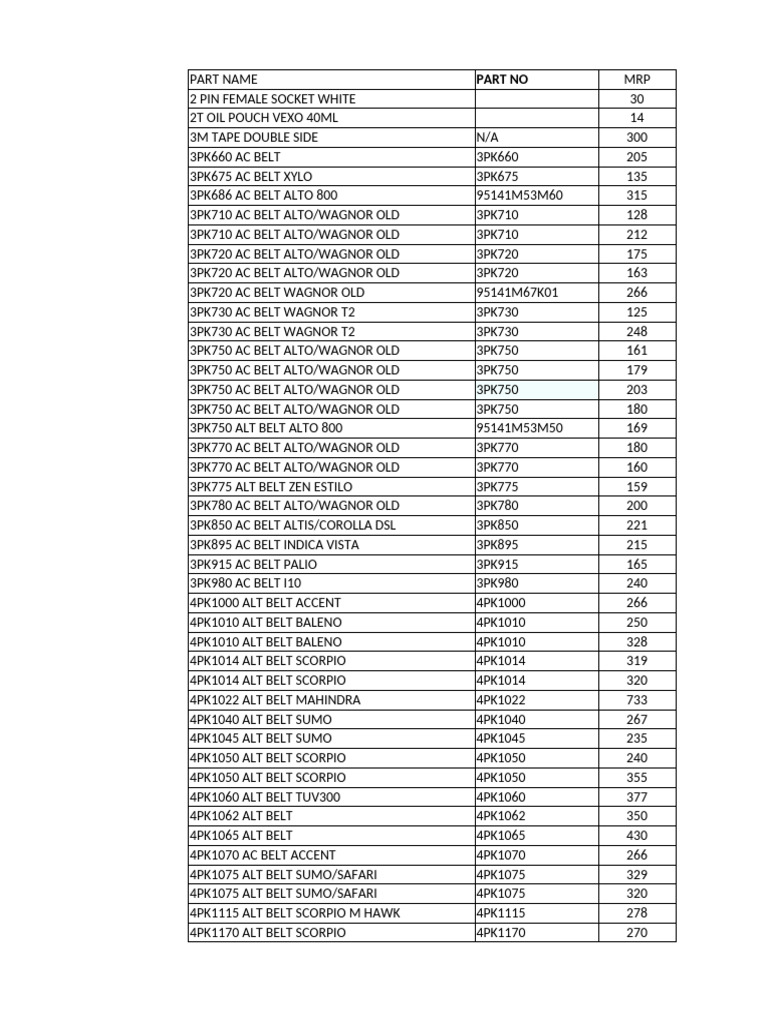 | PART NAME | PART NO | MRP |
|---|---|---|
| 2 PIN FEMALE SOCKET WHITE | | 30 |
| 2T OIL POUCH VEXO 40ML | | 14 |
| 3M TAPE DOUBLE SIDE | N/A | 300 |
| 3PK660 AC BELT | 3PK660 | 205 |
| 3PK675 AC BELT XYLO | 3PK675 | 135 |
| 3PK686 AC BELT ALTO 800 | 95141M53M60 | 315 |
| 3PK710 AC BELT ALTO/WAGNOR OLD | 3PK710 | 128 |
| 3PK710 AC BELT ALTO/WAGNOR OLD | 3PK710 | 212 |
| 3PK720 AC BELT ALTO/WAGNOR OLD | 3PK720 | 175 |
| 3PK720 AC BELT ALTO/WAGNOR OLD | 3PK720 | 163 |
| 3PK720 AC BELT WAGNOR OLD | 95141M67K01 | 266 |
| 3PK730 AC BELT WAGNOR T2 | 3PK730 | 125 |
| 3PK730 AC BELT WAGNOR T2 | 3PK730 | 248 |
| 3PK750 AC BELT ALTO/WAGNOR OLD | 3PK750 | 161 |
| 3PK750 AC BELT ALTO/WAGNOR OLD | 3PK750 | 179 |
| 3PK750 AC BELT ALTO/WAGNOR OLD | 3PK750 | 203 |
| 3PK750 AC BELT ALTO/WAGNOR OLD | 3PK750 | 180 |
| 3PK750 ALT BELT ALTO 800 | 95141M53M50 | 169 |
| 3PK770 AC BELT ALTO/WAGNOR OLD | 3PK770 | 180 |
| 3PK770 AC BELT ALTO/WAGNOR OLD | 3PK770 | 160 |
| 3PK775 ALT BELT ZEN ESTILO | 3PK775 | 159 |
| 3PK780 AC BELT ALTO/WAGNOR OLD | 3PK780 | 200 |
| 3PK850 AC BELT ALTIS/COROLLA DSL | 3PK850 | 221 |
| 3PK895 AC BELT INDICA VISTA | 3PK895 | 215 |
| 3PK915 AC BELT PALIO | 3PK915 | 165 |
| 3PK980 AC BELT I10 | 3PK980 | 240 |
| 4PK1000 ALT BELT ACCENT | 4PK1000 | 266 |
| 4PK1010 ALT BELT BALENO | 4PK1010 | 250 |
| 4PK1010 ALT BELT BALENO | 4PK1010 | 328 |
| 4PK1014 ALT BELT SCORPIO | 4PK1014 | 319 |
| 4PK1014 ALT BELT SCORPIO | 4PK1014 | 320 |
| 4PK1022 ALT BELT MAHINDRA | 4PK1022 | 733 |
| 4PK1040 ALT BELT SUMO | 4PK1040 | 267 |
| 4PK1045 ALT BELT SUMO | 4PK1045 | 235 |
| 4PK1050 ALT BELT SCORPIO | 4PK1050 | 240 |
| 4PK1050 ALT BELT SCORPIO | 4PK1050 | 355 |
| 4PK1060 ALT BELT TUV300 | 4PK1060 | 377 |
| 4PK1062 ALT BELT | 4PK1062 | 350 |
| 4PK1065 ALT BELT | 4PK1065 | 430 |
| 4PK1070 AC BELT ACCENT | 4PK1070 | 266 |
| 4PK1075 ALT BELT SUMO/SAFARI | 4PK1075 | 329 |
| 4PK1075 ALT BELT SUMO/SAFARI | 4PK1075 | 320 |
| 4PK1115 ALT BELT SCORPIO M HAWK | 4PK1115 | 278 |
| 4PK1170 ALT BELT SCORPIO | 4PK1170 | 270 |